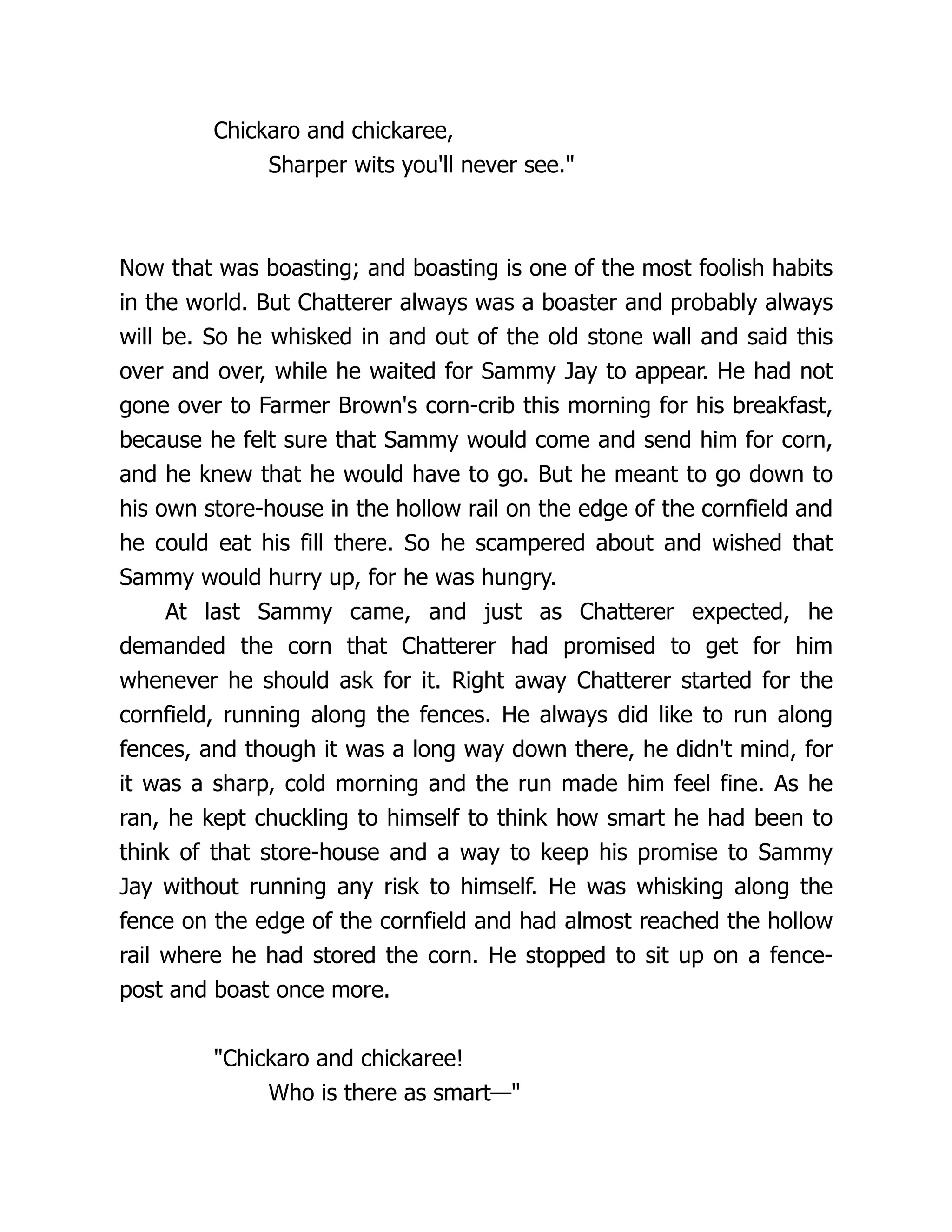 Chickaro and chickaree,
Sharper wits you'll never see."

Now that was boasting; and boasting is one of the most foolish habits in the world. But Chatterer always was a boaster and probably always will be. So he whisked in and out of the old stone wall and said this over and over, while he waited for Sammy Jay to appear. He had not gone over to Farmer Brown's corn-crib this morning for his breakfast, because he felt sure that Sammy would come and send him for corn, and he knew that he would have to go. But he meant to go down to his own store-house in the hollow rail on the edge of the cornfield and he could eat his fill there. So he scampered about and wished that Sammy would hurry up, for he was hungry.

At last Sammy came, and just as Chatterer expected, he demanded the corn that Chatterer had promised to get for him whenever he should ask for it. Right away Chatterer started for the cornfield, running along the fences. He always did like to run along fences, and though it was a long way down there, he didn't mind, for it was a sharp, cold morning and the run made him feel fine. As he ran, he kept chuckling to himself to think how smart he had been to think of that store-house and a way to keep his promise to Sammy Jay without running any risk to himself. He was whisking along the fence on the edge of the cornfield and had almost reached the hollow rail where he had stored the corn. He stopped to sit up on a fence-post and boast once more.

"Chickaro and chickaree!
Who is there as smart—"